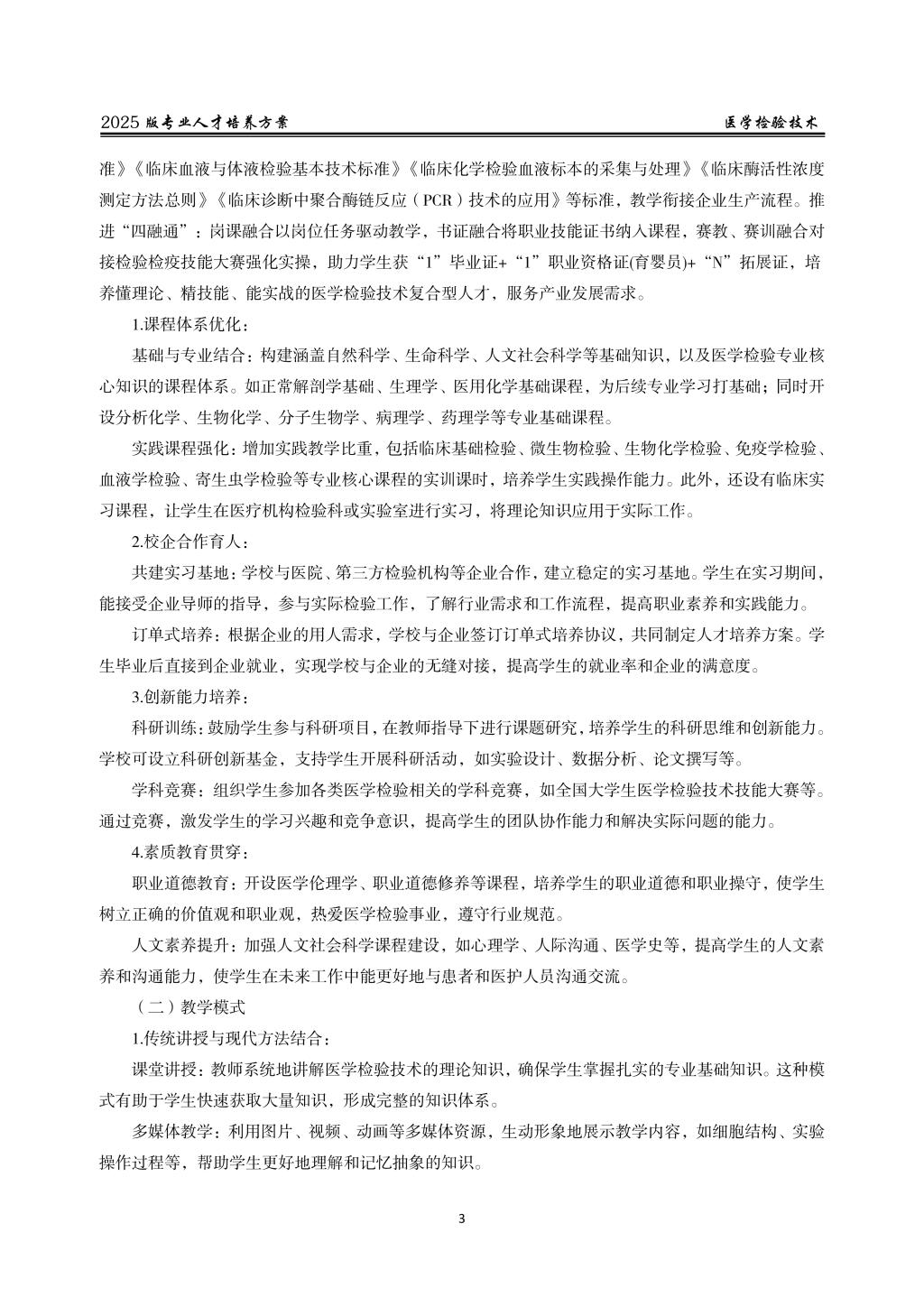 2025 版专业人才培养方案

医学检验技术

准》《临床血液与体液检验基本技术标准》《临床化学检验血液标本的采集与处理》《临床酶活性浓度测定方法总则》《临床诊断中聚合酶链反应（PCR）技术的应用》等标准，教学衔接企业生产流程。推进“四融通”：岗课融合以岗位任务驱动教学，书证融合将职业技能证书纳入课程，赛教、赛训融合对接检验检疫技能大赛强化实操，助力学生获“1”毕业证+“1”职业资格证(育婴员)+“N”拓展证，培养懂理论、精技能、能实战的医学检验技术复合型人才，服务产业发展需求。

1.课程体系优化：

基础与专业结合：构建涵盖自然科学、生命科学、人文社会科学等基础知识，以及医学检验专业核心知识的课程体系。如正常解剖学基础、生理学、医用化学基础课程，为后续专业学习打基础；同时开设分析化学、生物化学、分子生物学、病理学、药理学等专业基础课程。

实践课程强化：增加实践教学比重，包括临床基础检验、微生物检验、生物化学检验、免疫学检验、血液学检验、寄生虫学检验等专业核心课程的实训课时，培养学生实践操作能力。此外，还设有临床实习课程，让学生在医疗机构检验科或实验室进行实习，将理论知识应用于实际工作。

2.校企合作育人：

共建实习基地：学校与医院、第三方检验机构等企业合作，建立稳定的实习基地。学生在实习期间，能接受企业导师的指导，参与实际检验工作，了解行业需求和工作流程，提高职业素养和实践能力。

订单式培养：根据企业的用人需求，学校与企业签订订单式培养协议，共同制定人才培养方案。学生毕业后直接到企业就业，实现学校与企业的无缝对接，提高学生的就业率和企业的满意度。

3.创新能力培养：

科研训练：鼓励学生参与科研项目，在教师指导下进行课题研究，培养学生的科研思维和创新能力。学校可设立科研创新基金，支持学生开展科研活动，如实验设计、数据分析、论文撰写等。

学科竞赛：组织学生参加各类医学检验相关的学科竞赛，如全国大学生医学检验技术技能大赛等。通过竞赛，激发学生的学习兴趣和竞争意识，提高学生的团队协作能力和解决实际问题的能力。

4.素质教育贯穿：

职业道德教育：开设医学伦理学、职业道德修养等课程，培养学生的职业道德和职业操守，使学生树立正确的价值观和职业观，热爱医学检验事业，遵守行业规范。

人文素养提升：加强人文社会科学课程建设，如心理学、人际沟通、医学史等，提高学生的人文素养和沟通能力，使学生在未来工作中能更好地与患者和医护人员沟通交流。

（二）教学模式

1.传统讲授与现代方法结合：

课堂讲授：教师系统地讲解医学检验技术的理论知识，确保学生掌握扎实的专业基础知识。这种模式有助于学生快速获取大量知识，形成完整的知识体系。

多媒体教学：利用图片、视频、动画等多媒体资源，生动形象地展示教学内容，如细胞结构、实验操作过程等，帮助学生更好地理解和记忆抽象的知识。

3